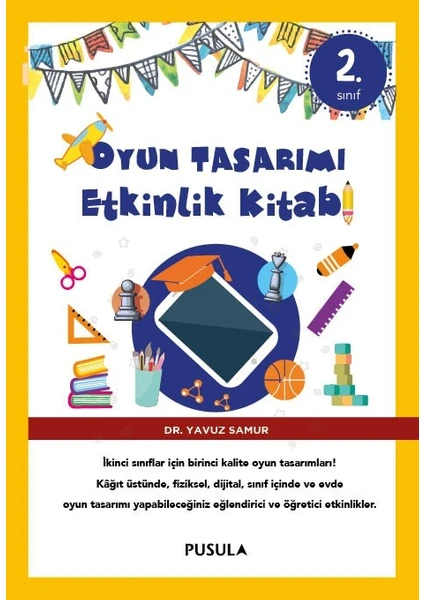 2.
sınıf

OYUN TASARIMI
Etkinlik Kitabı

DR. YAVUZ SAMUR

İkinci sınıflar için birinci kalite oyun tasarımları!
Kâğıt üstünde, fiziksel, dijital, sınıf içinde ve evde oyun tasarımı yapabileceğiniz eğlendirici ve öğretici etkinlikler.

PUSULA